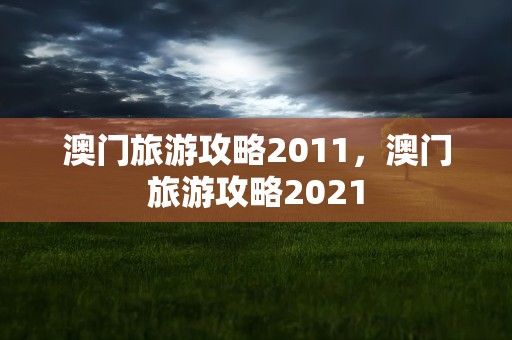 澳门旅游攻略2011，澳门旅游攻略2021